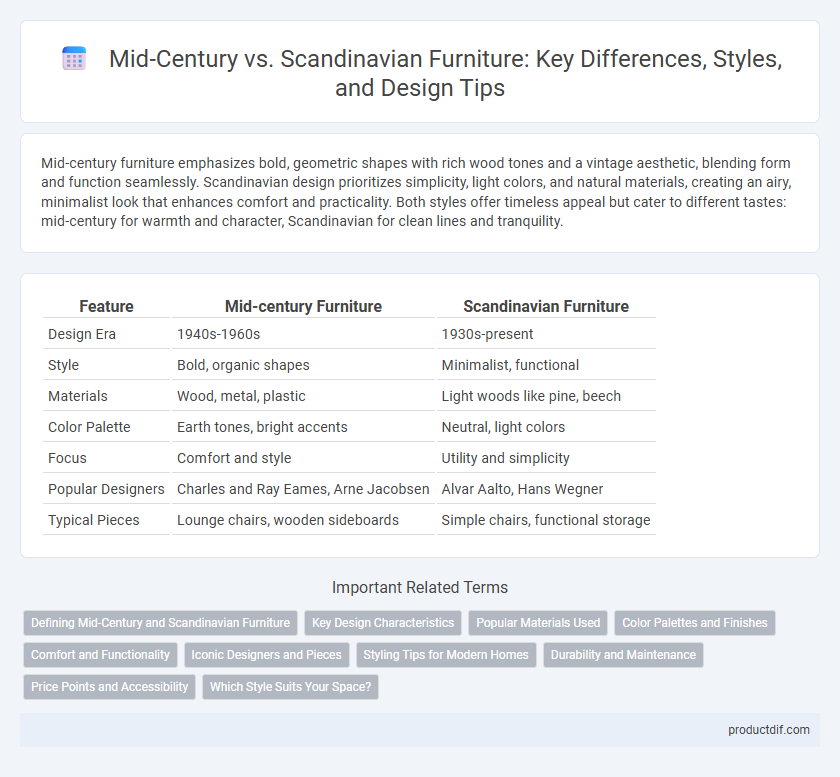 Mid-Century vs. Scandinavian Furniture: Key Differences, Styles, and Design Tips

Mid-century furniture emphasizes bold, geometric shapes with rich wood tones and a vintage aesthetic, blending form and function seamlessly. Scandinavian design prioritizes simplicity, light colors, and natural materials, creating an airy, minimalist look that enhances comfort and practicality. Both styles offer timeless appeal but cater to different tastes: mid-century for warmth and character, Scandinavian for clean lines and tranquility.

| Feature | Mid-century Furniture | Scandinavian Furniture |
|---|---|---|
| Design Era | 1940s-1960s | 1930s-present |
| Style | Bold, organic shapes | Minimalist, functional |
| Materials | Wood, metal, plastic | Light woods like pine, beech |
| Color Palette | Earth tones, bright accents | Neutral, light colors |
| Focus | Comfort and style | Utility and simplicity |
| Popular Designers | Charles and Ray Eames, Arne Jacobsen | Alvar Aalto, Hans Wegner |
| Typical Pieces | Lounge chairs, wooden sideboards | Simple chairs, functional storage |

Important Related Terms

Defining Mid-Century and Scandinavian Furniture
Key Design Characteristics
Popular Materials Used
Color Palettes and Finishes
Comfort and Functionality
Iconic Designers and Pieces
Styling Tips for Modern Homes
Durability and Maintenance
Price Points and Accessibility
Which Style Suits Your Space?

productdif.com